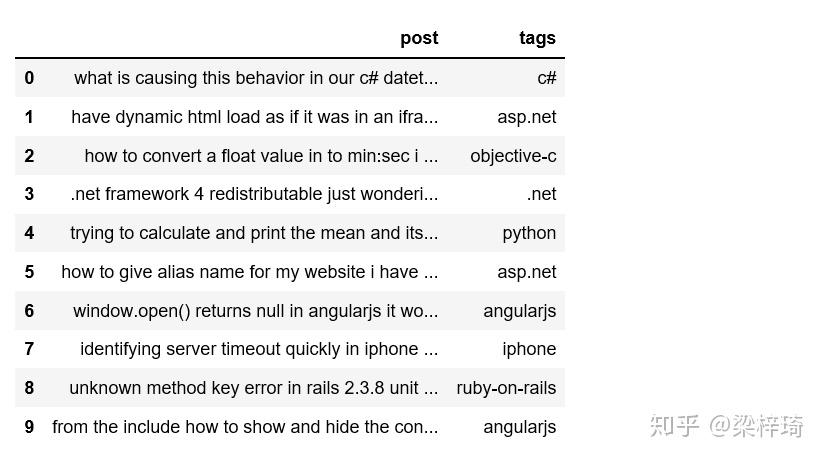 |   | post | tags |
|---|---|---|
| 0 | what is causing this behavior in our c# datet... | c# |
| 1 | have dynamic html load as if it was in an ifra... | asp.net |
| 2 | how to convert a float value in to min:sec i ... | objective-c |
| 3 | .net framework 4 redistributable just wonderi... | .net |
| 4 | trying to calculate and print the mean and its... | python |
| 5 | how to give alias name for my website i have ... | asp.net |
| 6 | window.open() returns null in angularjs it wo... | angularjs |
| 7 | identifying server timeout quickly in iphone ... | iphone |
| 8 | unknown method key error in rails 2.3.8 unit ... | ruby-on-rails |
| 9 | from the include how to show and hide the con... | angularjs |

知乎 @梁梓琦